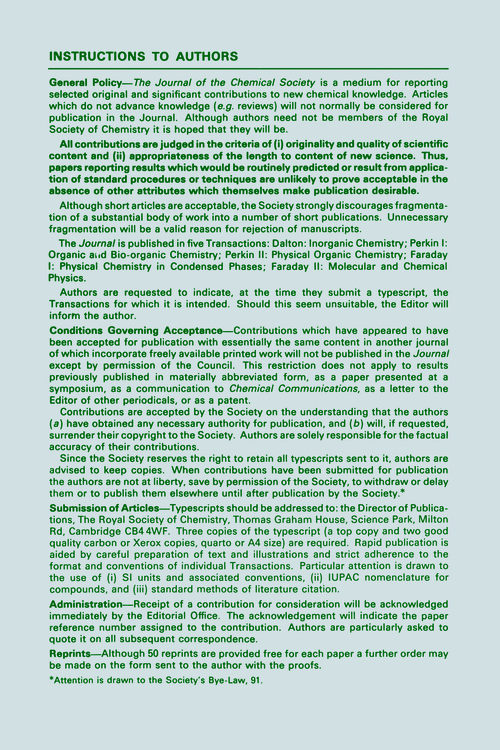 INSTRUCTIONS TO AUTHORS

General Policy—The Journal of the Chemical Society is a medium for reporting selected original and significant contributions to new chemical knowledge. Articles which do not advance knowledge (e.g. reviews) will not normally be considered for publication in the Journal. Although authors need not be members of the Royal Society of Chemistry it is hoped that they will be.

All contributions are judged in the criteria of (i) originality and quality of scientific content and (ii) appropriateness of the length to content of new science. Thus, papers reporting results which would be routinely predicted or result from application of standard procedures or techniques are unlikely to prove acceptable in the absence of other attributes which themselves make publication desirable.

Although short articles are acceptable, the Society strongly discourages fragmentation of a substantial body of work into a number of short publications. Unnecessary fragmentation will be a valid reason for rejection of manuscripts.

The Journal is published in five Transactions: Dalton: Inorganic Chemistry; Perkin I: Organic and Bio-organic Chemistry; Perkin II: Physical Organic Chemistry; Faraday I: Physical Chemistry in Condensed Phases; Faraday II: Molecular and Chemical Physics.

Authors are requested to indicate, at the time they submit a typescript, the Transactions for which it is intended. Should this seem unsuitable, the Editor will inform the author.

Conditions Governing Acceptance—Contributions which have appeared to have been accepted for publication with essentially the same content in another journal of which incorporate freely available printed work will not be published in the Journal except by permission of the Council. This restriction does not apply to results previously published in materially abbreviated form, as a paper presented at a symposium, as a communication to Chemical Communications, as a letter to the Editor of other periodicals, or as a patent.

Contributions are accepted by the Society on the understanding that the authors (a) have obtained any necessary authority for publication, and (b) will, if requested, surrender their copyright to the Society. Authors are solely responsible for the factual accuracy of their contributions.

Since the Society reserves the right to retain all typescripts sent to it, authors are advised to keep copies. When contributions have been submitted for publication the authors are not at liberty, save by permission of the Society, to withdraw or delay them or to publish them elsewhere until after publication by the Society.*

Submission of Articles—Typescripts should be addressed to: the Director of Publications, The Royal Society of Chemistry, Thomas Graham House, Science Park, Milton Rd, Cambridge CB4 4WF. Three copies of the typescript (a top copy and two good quality carbon or Xerox copies, quarto or A4 size) are required. Rapid publication is aided by careful preparation of text and illustrations and strict adherence to the format and conventions of individual Transactions. Particular attention is drawn to the use of (i) SI units and associated conventions, (ii) IUPAC nomenclature for compounds, and (iii) standard methods of literature citation.

Administration—Receipt of a contribution for consideration will be acknowledged immediately by the Editorial Office. The acknowledgement will indicate the paper reference number assigned to the contribution. Authors are particularly asked to quote it on all subsequent correspondence.

Reprints—Although 50 reprints are provided free for each paper a further order may be made on the form sent to the author with the proofs.

*Attention is drawn to the Society's Bye-Law, 91.